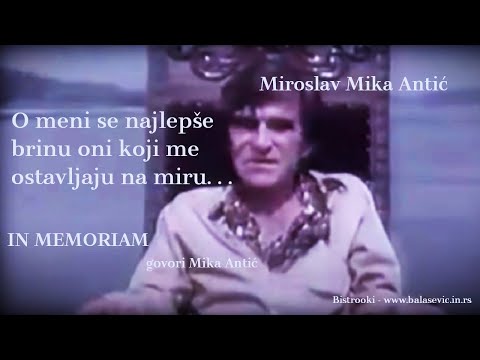 Miroslav Mika Antić

O meni se najlepše brinu oni koji me ostavljaju na miru. . .

IN MEMORIAM

govori Mika Antić

Bistrooki - www.balasevic.in.rs